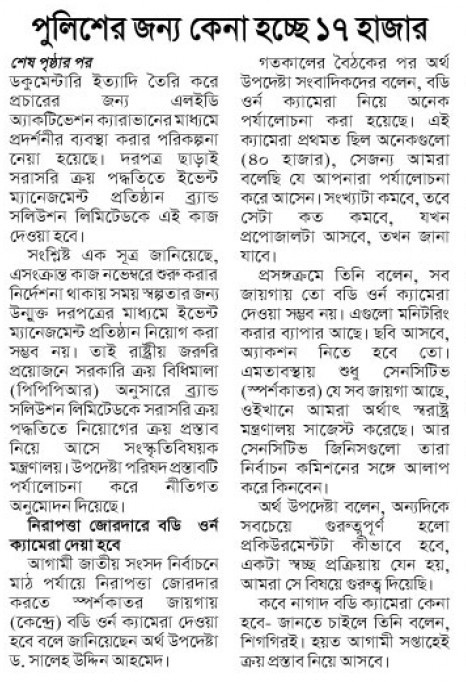 পুলিশের জন্য কেনা হচ্ছে ১৭ হাজার

শেষ পৃষ্ঠার পর
ডকুমেন্টারি ইত্যাদি তৈরি করে প্রচারের জন্য এলইডি অ্যাকটিভেশন ক্যারাভানের মাধ্যমে প্রদর্শনীর ব্যবস্থা করার পরিকল্পনা নেয়া হয়েছে। দরপত্র ছাড়াই সরাসরি ক্রয় পদ্ধতিতে ইভেন্ট ম্যানেজমেন্ট প্রতিষ্ঠান ব্র্যান্ড সলিউশন লিমিটেডকে এই কাজ দেওয়া হবে।

সংশ্লিষ্ট এক সূত্র জানিয়েছে, এসংক্রান্ত কাজ নভেম্বরে শুরু করার নির্দেশনা থাকায় সময় স্বল্পতার জন্য উন্মুক্ত দরপত্রের মাধ্যমে ইভেন্ট ম্যানেজমেন্ট প্রতিষ্ঠান নিয়োগ করা সম্ভব নয়। তাই রাষ্ট্রীয় জরুরি প্রয়োজনে সরকারি ক্রয় বিধিমালা (পিপিপিআর) অনুসারে ব্র্যান্ড সলিউশন লিমিটেডকে সরাসরি ক্রয় পদ্ধতিতে নিয়োগের ক্রয় প্রস্তাব নিয়ে আসে সংস্কৃতিবিষয়ক মন্ত্রণালয়। উপদেষ্টা পরিষদ প্রস্তাবটি পর্যালোচনা করে নীতিগত অনুমোদন দিয়েছে।

নিরাপত্তা জোরদারে বডি ওর্ন ক্যামেরা দেয়া হবে
আগামী জাতীয় সংসদ নির্বাচনে মাঠ পর্যায়ে নিরাপত্তা জোরদার করতে স্পর্শকাতর জায়গায় (কেন্দ্রে) বডি ওর্ন ক্যামেরা দেওয়া হবে বলে জানিয়েছেন অর্থ উপদেষ্টা ড. সালেহ উদ্দিন আহমেদ।

গতকালের বৈঠকের পর অর্থ উপদেষ্টা সংবাদিকদের বলেন, বডি ওর্ন ক্যামেরা নিয়ে অনেক পর্যালোচনা করা হয়েছে। এই ক্যামেরা প্রথমত ছিল অনেকগুলো (৪০ হাজার), সেজন্য আমরা বলেছি যে আপনারা পর্যালোচনা করে আসেন। সংখ্যাটা কমবে, তবে সেটা কত কমবে, যখন প্রপোজালটা আসবে, তখন জানা যাবে।

প্রসঙ্গক্রমে তিনি বলেন, সব জায়গায় তো বডি ওর্ন ক্যামেরা দেওয়া সম্ভব নয়। এগুলো মনিটরিং করার ব্যাপার আছে। ছবি আসবে, অ্যাকশন নিতে হবে তো। এমতাবস্থায় শুধু সেনসিটিভ (স্পর্শকাতর) যে সব জায়গা আছে, ওইখানে আমরা অর্থাৎ স্বরাষ্ট্র মন্ত্রণালয় সাজেস্ট করেছে। আর সেনসিটিভ জিনিসগুলো তারা নির্বাচন কমিশনের সঙ্গে আলাপ করে কিনবেন।

অর্থ উপদেষ্টা বলেন, অন্যদিকে সবচেয়ে গুরুত্বপূর্ণ হলো প্রকিউরমেন্টটা কীভাবে হবে, একটা স্বচ্ছ প্রক্রিয়ায় যেন হয়, আমরা সে বিষয়ে গুরুত্ব দিয়েছি।

কবে নাগাদ বডি ক্যামেরা কেনা হবে- জানতে চাইলে তিনি বলেন, শিগগিরই। হয়ত আগামী সপ্তাহেই ক্রয় প্রস্তাব নিয়ে আসবে।